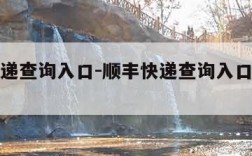 递查询入口-顺丰快递查询入口